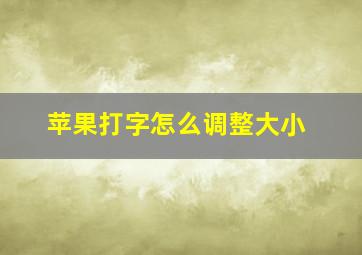 苹果打字怎么调整大小